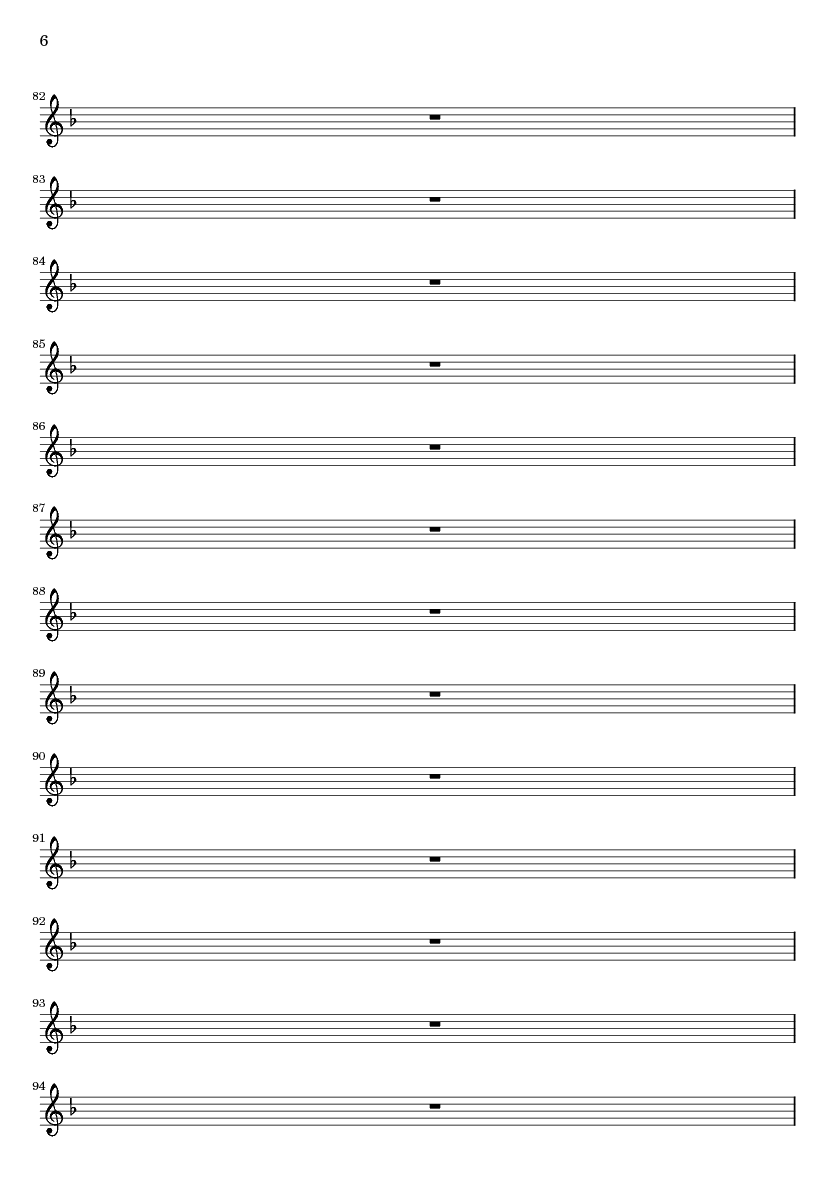 6

82

83

84

85

86

87

88

89

90

91

92

93

94